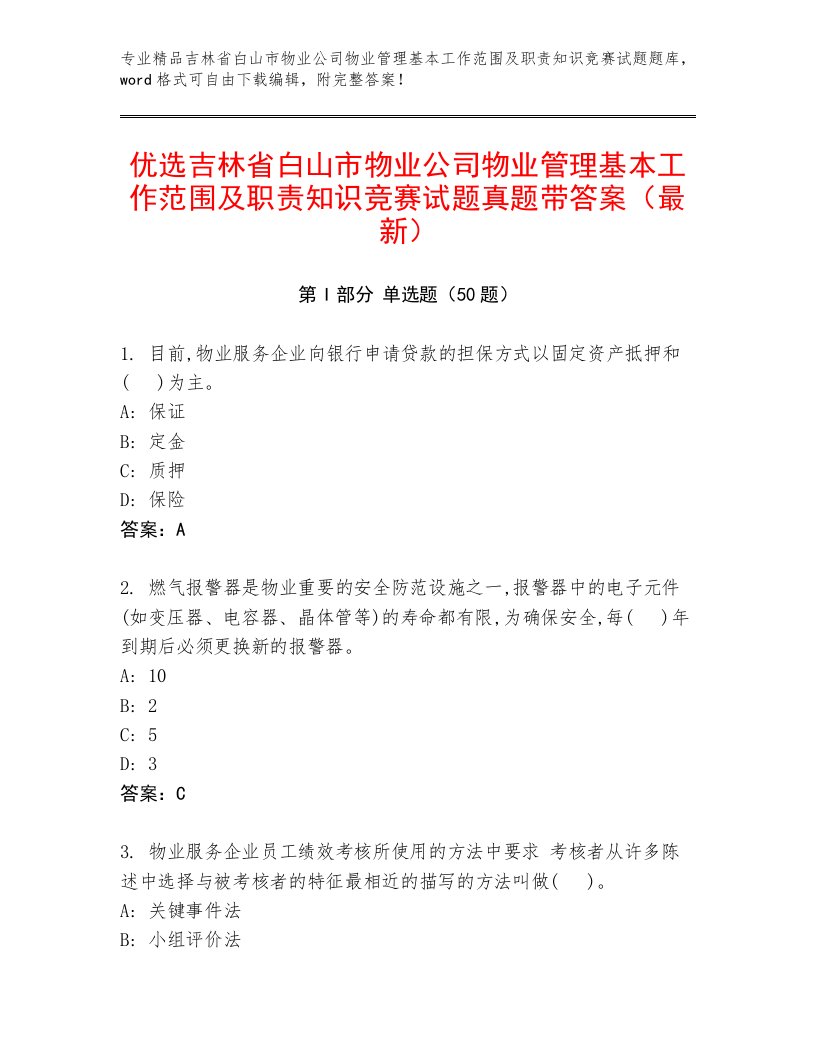 专业精品吉林省白山市物业公司物业管理基本工作范围及职责知识竞赛试题题库，word格式可自由下载编辑，附完整答案！

优选吉林省白山市物业公司物业管理基本工作范围及职责知识竞赛试题真题带答案（最新）

第Ⅰ部分 单选题（50题）

1. 目前,物业服务企业向银行申请贷款的担保方式以固定资产抵押和(　)为主。
A: 保证
B: 定金
C: 质押
D: 保险
答案：A

2. 燃气报警器是物业重要的安全防范设施之一,报警器中的电子元件(如变压器、电容器、晶体管等)的寿命都有限,为确保安全,每(　)年到期后必须更换新的报警器。
A: 10
B: 2
C: 5
D: 3
答案：C

3. 物业服务企业员工绩效考核所使用的方法中要求 考核者从许多陈述中选择与被考核者的特征最相近的描写的方法叫做(　)。
A: 关键事件法
B: 小组评价法